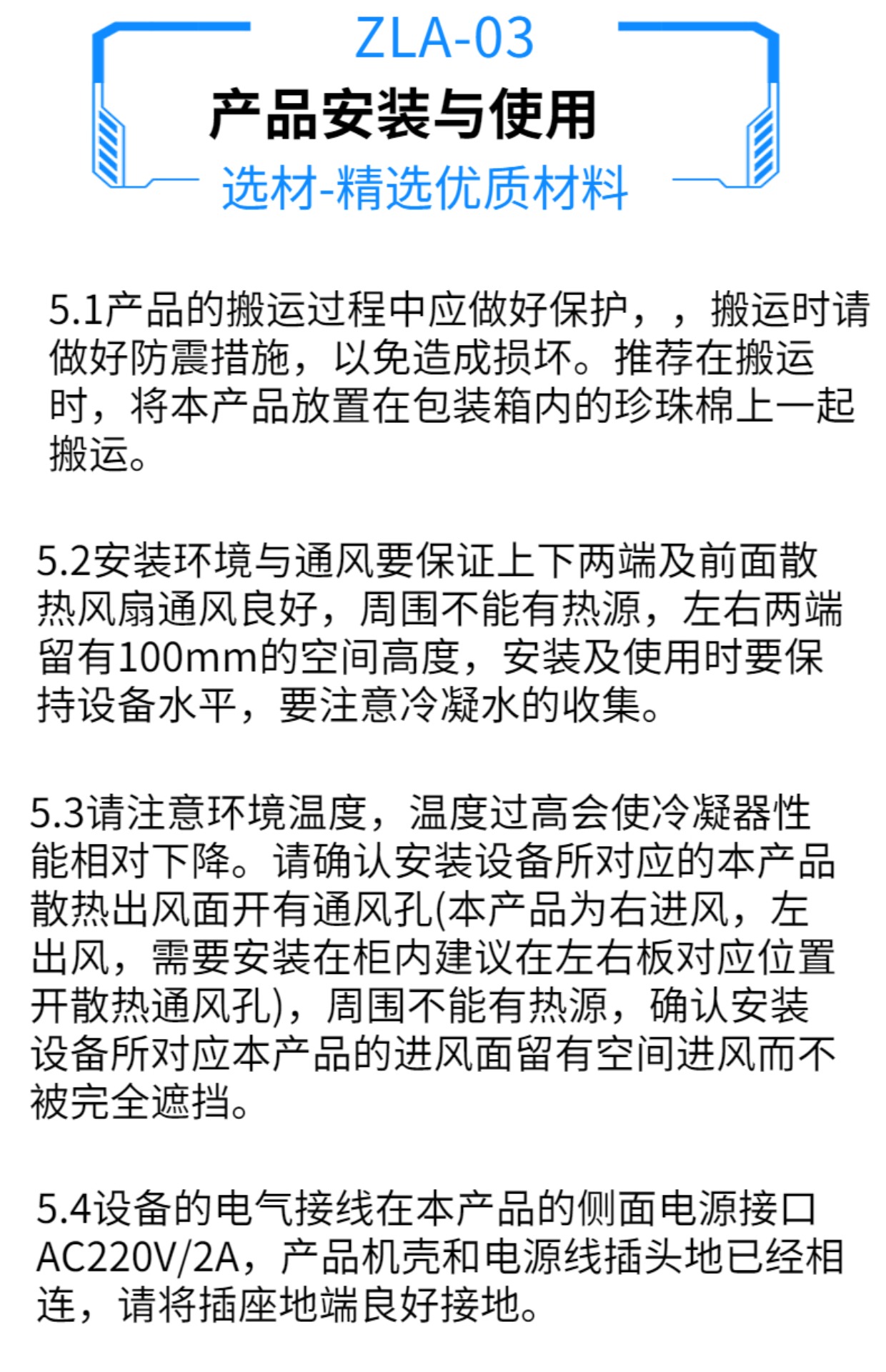 ZLA-03

产品安装与使用

选材-精选优质材料

5.1产品的搬运过程中应做好保护，，搬运时请做好防震措施，以免造成损坏。推荐在搬运时，将本产品放置在包装箱内的珍珠棉上一起搬运。

5.2安装环境与通风要保证上下两端及前面散热风扇通风良好，周围不能有热源，左右两端留有100mm的空间高度，安装及使用时要保持设备水平，要注意冷凝水的收集。

5.3请注意环境温度，温度过高会使冷凝器性能相对下降。请确认安装设备所对应的本产品散热出风面开有通风孔(本产品为右进风，左出风，需要安装在柜内建议在左右板对应位置开散热通风孔)，周围不能有热源，确认安装设备所对应本产品的进风面留有空间进风而不被完全遮挡。

5.4设备的电气接线在本产品的侧面电源接口AC220V/2A，产品机壳和电源线插头地已经相连，请将插座地端良好接地。